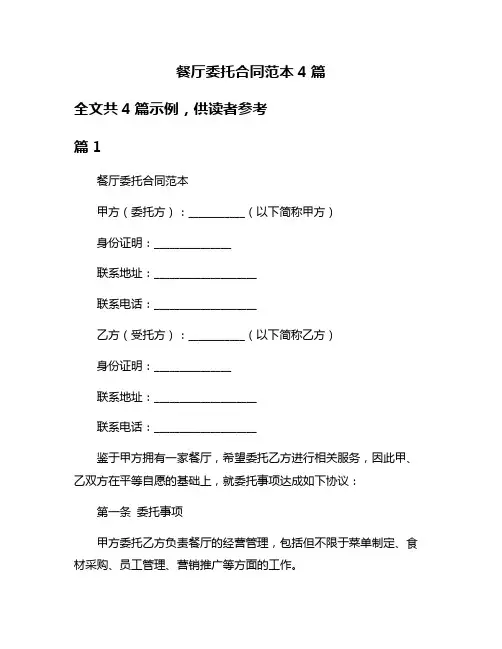 餐厅委托合同范本 4 篇

全文共 4 篇示例，供读者参考

篇 1

餐厅委托合同范本

甲方（委托方）：__________（以下简称甲方）

身份证明：______________

联系地址：__________________

联系电话：__________________

乙方（受托方）：__________（以下简称乙方）

身份证明：______________

联系地址：__________________

联系电话：__________________

鉴于甲方拥有一家餐厅，希望委托乙方进行相关服务，因此甲、乙双方在平等自愿的基础上，就委托事项达成如下协议：

第一条 委托事项

甲方委托乙方负责餐厅的经营管理，包括但不限于菜单制定、食材采购、员工管理、营销推广等方面的工作。